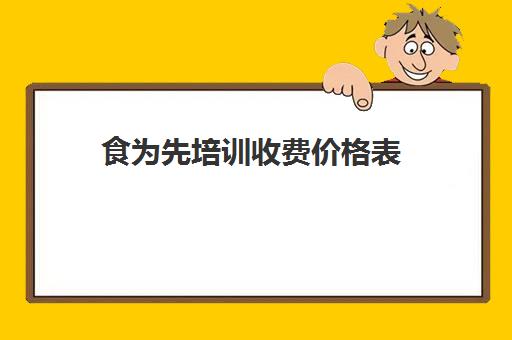 食为先培训收费价格表